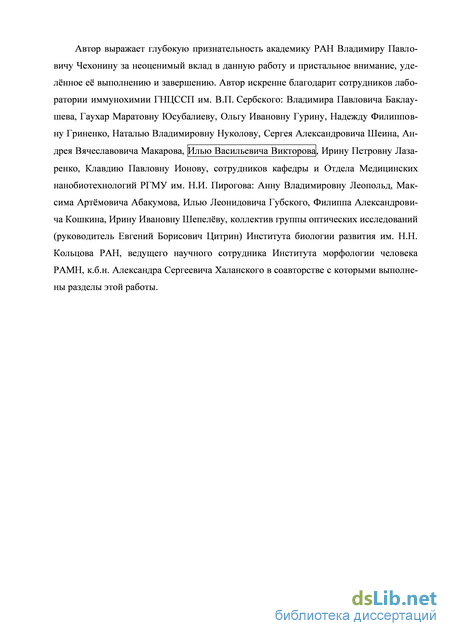 Автор выражает глубокую признательность академику РАН Владимиру Павловичу Чехонину за неоценимый вклад в данную работу и пристальное внимание, уделённое её выполнению и завершению. Автор искренне благодарит сотрудников лаборатории иммунохимии ГНЦССП им. В.П. Сербского: Владимира Павловича Баклаушева, Гаухар Маратовну Юсубалиеву, Ольгу Ивановну Гурину, Надежду Филипповну Гриненко, Наталью Владимировну Нуколову, Сергея Александровича Шеина, Андрея Вячеславовича Макарова, Илью Васильевича Викторова, Ирину Петровну Лазаренко, Клавдию Павловну Ионову, сотрудников кафедры и Отдела Медицинских нанобиотехнологий РГМУ им. Н.И. Пирогова: Анну Владимировну Леопольд, Максима Артёмовича Абакумова, Илью Леонидовича Губского, Филиппа Александровича Кошкина, Ирину Ивановну Шепелёву, коллектив группы оптических исследований (руководитель Евгений Борисович Цитрин) Института биологии развития им. Н.Н. Кольцова РАН, ведущего научного сотрудника Института морфологии человека РАМН, к.б.н. Александра Сергеевича Халанского в соавторстве с которыми выполнены разделы этой работы.

dsLib.net
библиотека диссертаций